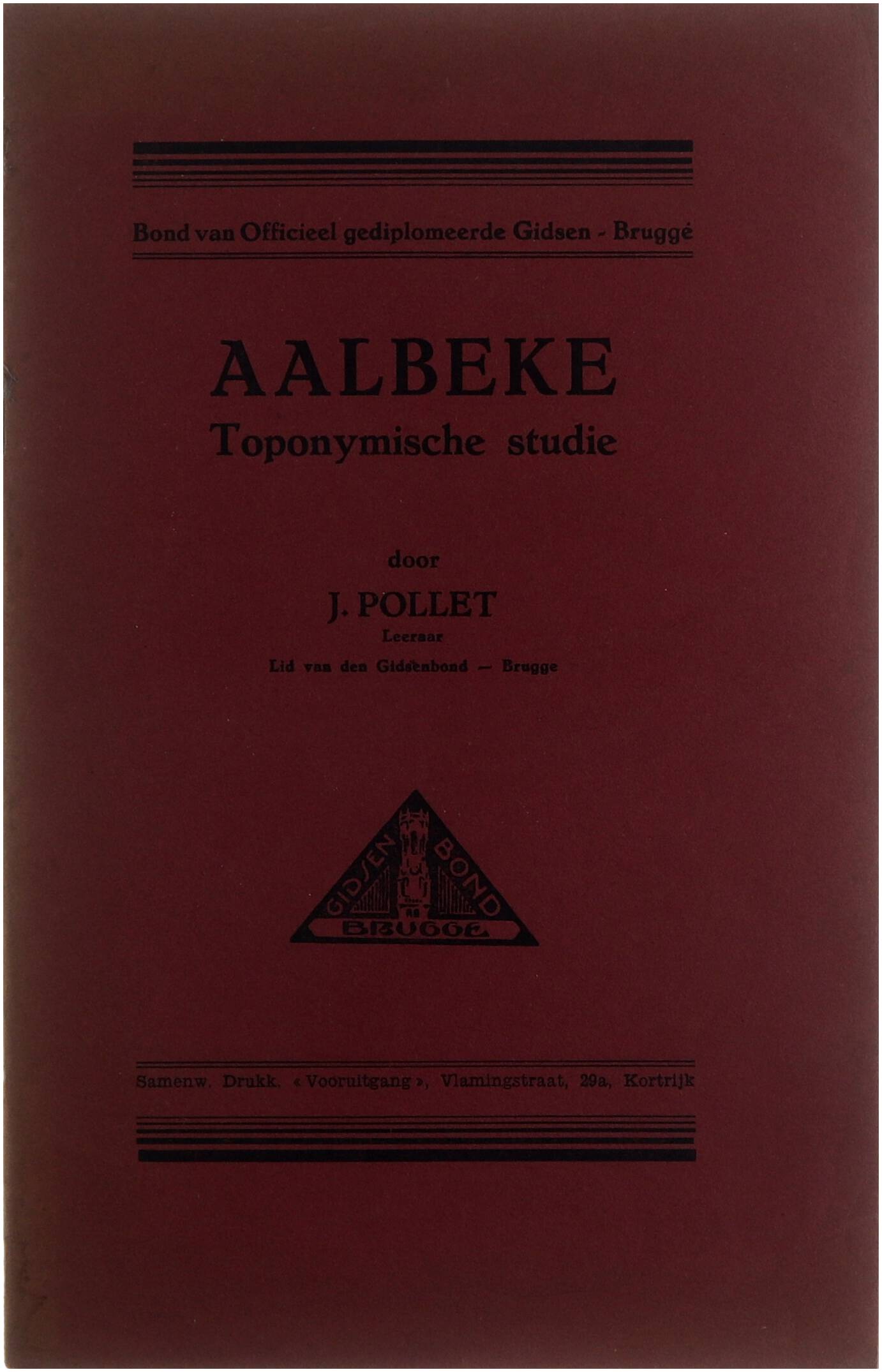 Bond van Officieel gediplomeerde Gidsen - Bruggé

AALBEKE
Toponymische studie

door
J. POLLET
Leeraar
Lid van den Gidsenbond — Brugge

GIDSEN BOND
BRUGGE

Samenw. Drukk. « Vooruitgang », Vlamingstraat, 29a, Kortrijk